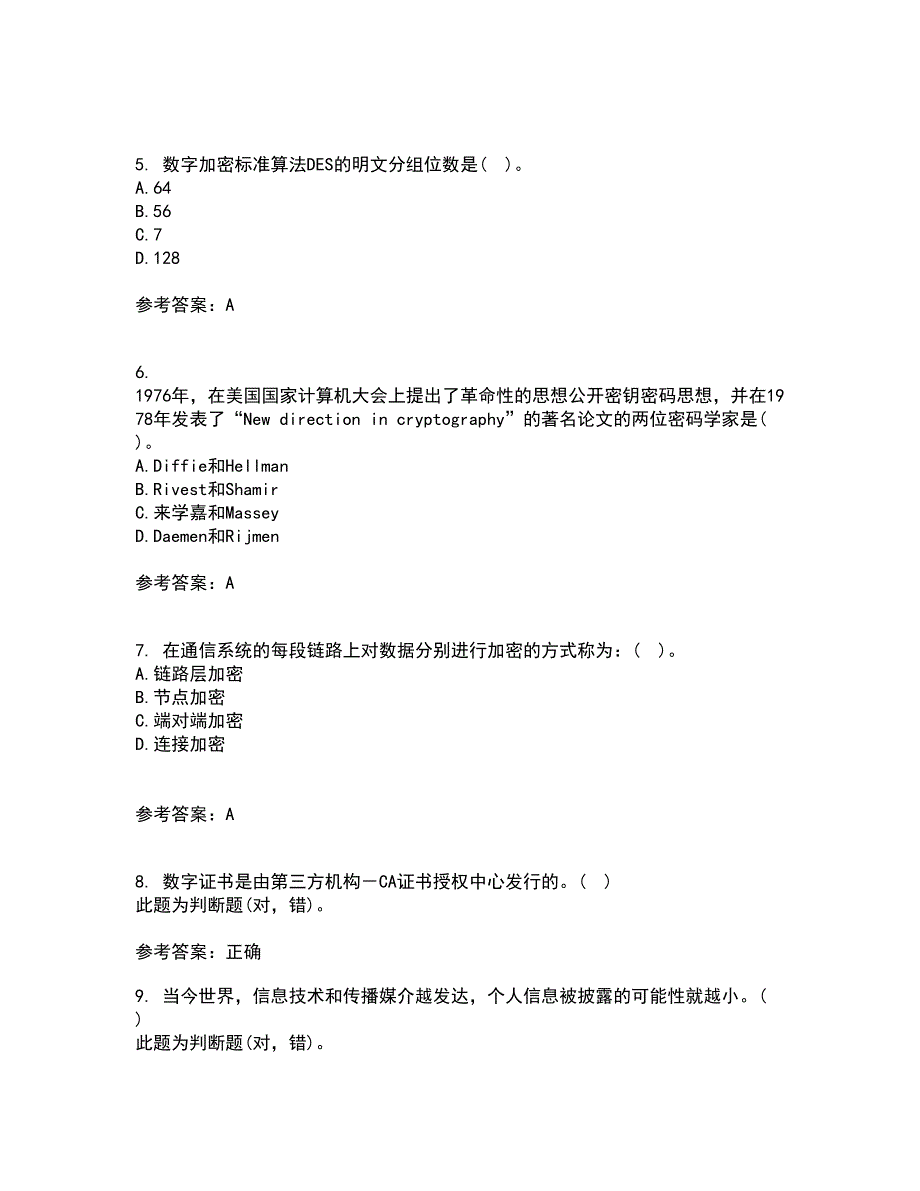 5. 数字加密标准算法DES的明文分组位数是（ ）。
A.64
B.56
C.7
D.128

参考答案：A

6.
1976年，在美国国家计算机大会上提出了革命性的思想公开密钥密码思想，并在1978年发表了“New direction in cryptography”的著名论文的两位密码学家是（ ）。
A.Diffie和Hellman
B.Rivest和Shamir
C.来学嘉和Massey
D.Daemen和Rijmen

参考答案：A

7. 在通信系统的每段链路上对数据分别进行加密的方式称为：（ ）。
A.链路层加密
B.节点加密
C.端对端加密
D.连接加密

参考答案：A

8. 数字证书是由第三方机构－CA证书授权中心发行的。（ ）
此题为判断题(对，错)。

参考答案：正确

9. 当今世界，信息技术和传播媒介越发达，个人信息被披露的可能性就越小。（ ）
此题为判断题(对，错)。